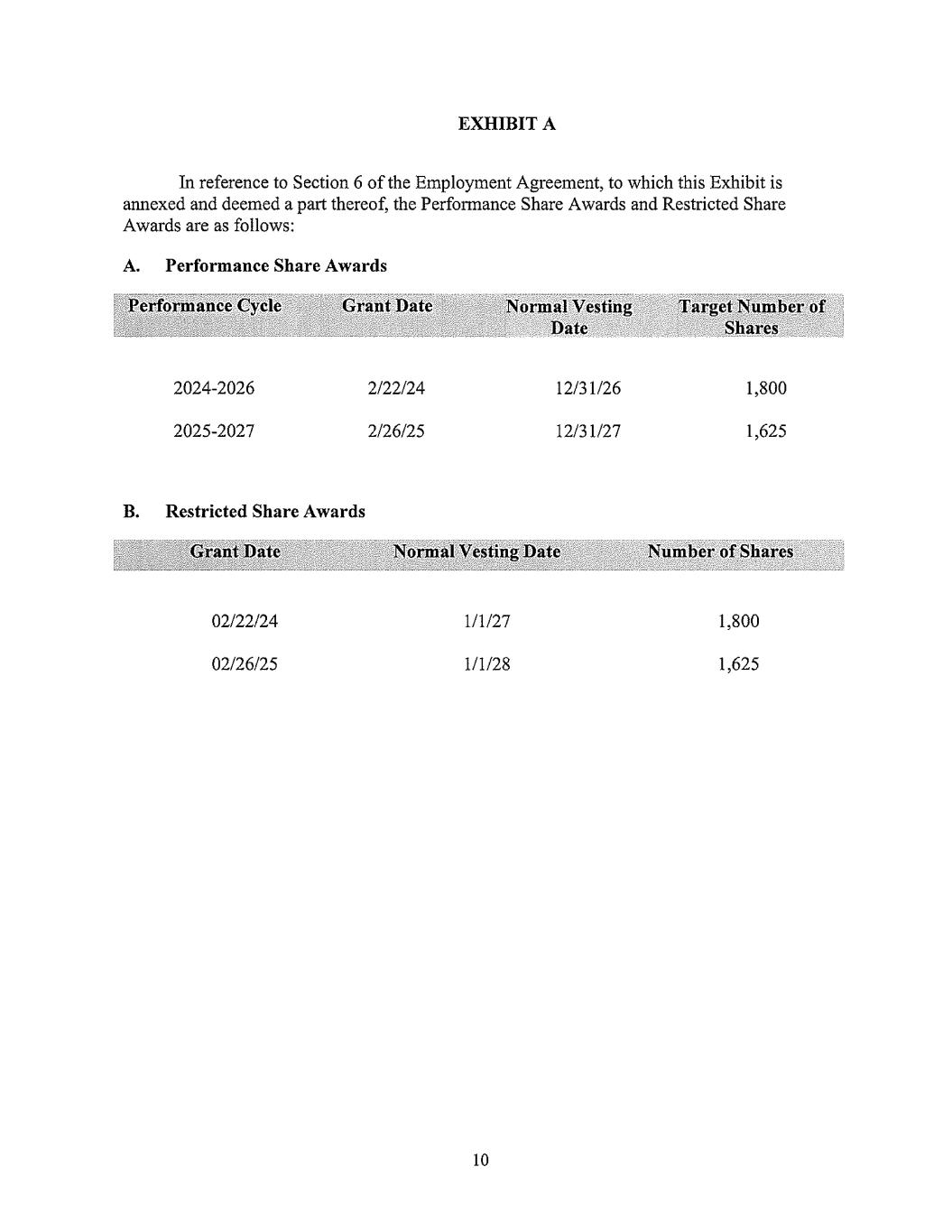 EXHIBIT A

In reference to Section 6 of the Employment Agreement, to which this Exhibit is annexed and deemed a part thereof, the Performance Share Awards and Restricted Share Awards are as follows:

A. Performance Share Awards

| Performance Cycle | Grant Date | Normal Vesting Date | Target Number of Shares |
|---|---|---|---|
| 2024-2026 | 2/22/24 | 12/31/26 | 1,800 |
| 2025-2027 | 2/26/25 | 12/31/27 | 1,625 |

B. Restricted Share Awards

| Grant Date | Normal Vesting Date | Number of Shares |
|---|---|---|
| 02/22/24 | 1/1/27 | 1,800 |
| 02/26/25 | 1/1/28 | 1,625 |

10